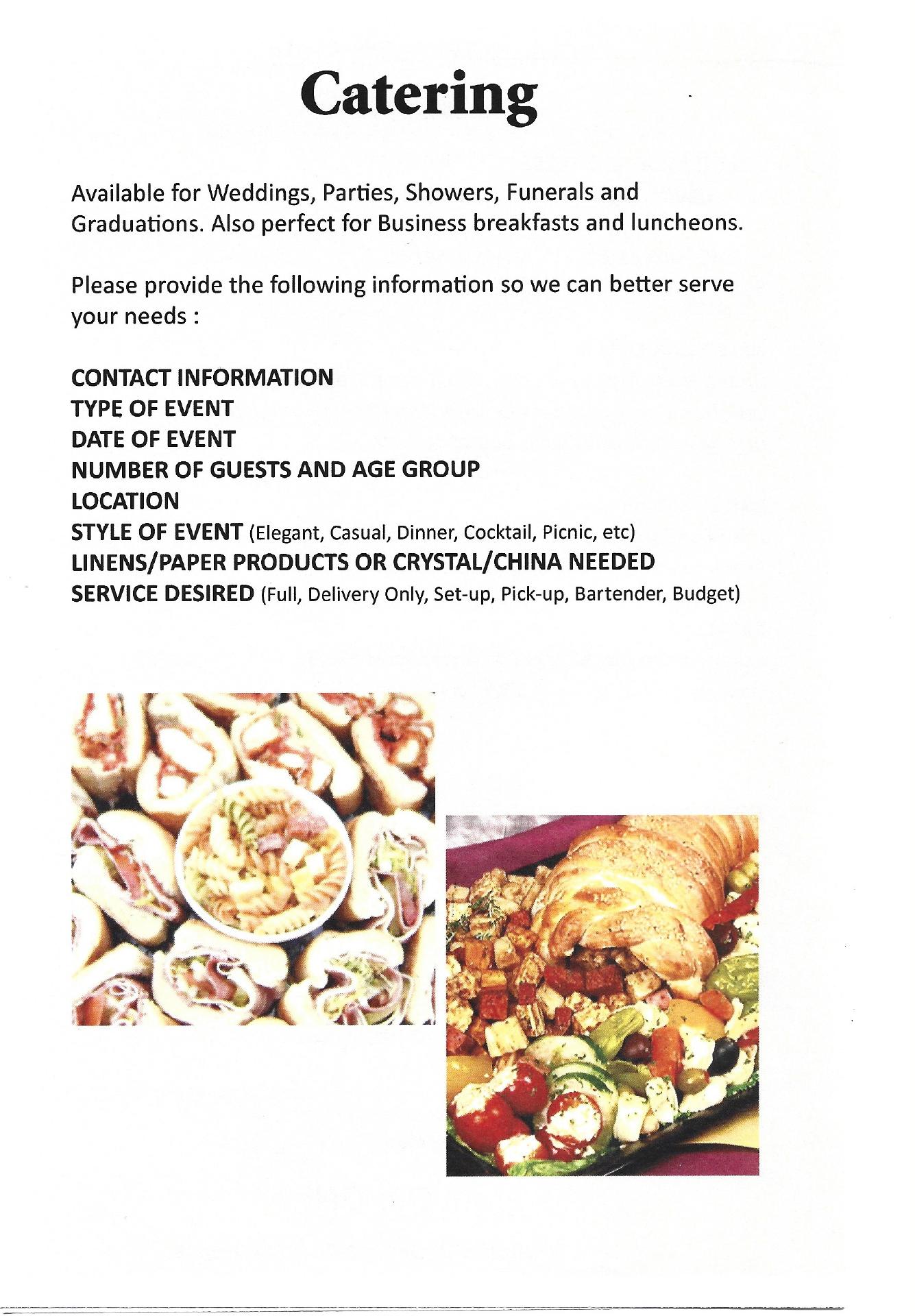 Catering

Available for Weddings, Parties, Showers, Funerals and Graduations. Also perfect for Business breakfasts and luncheons.

Please provide the following information so we can better serve your needs :

CONTACT INFORMATION
TYPE OF EVENT
DATE OF EVENT
NUMBER OF GUESTS AND AGE GROUP
LOCATION
STYLE OF EVENT (Elegant, Casual, Dinner, Cocktail, Picnic, etc)
LINENS/PAPER PRODUCTS OR CRYSTAL/CHINA NEEDED
SERVICE DESIRED (Full, Delivery Only, Set-up, Pick-up, Bartender, Budget)